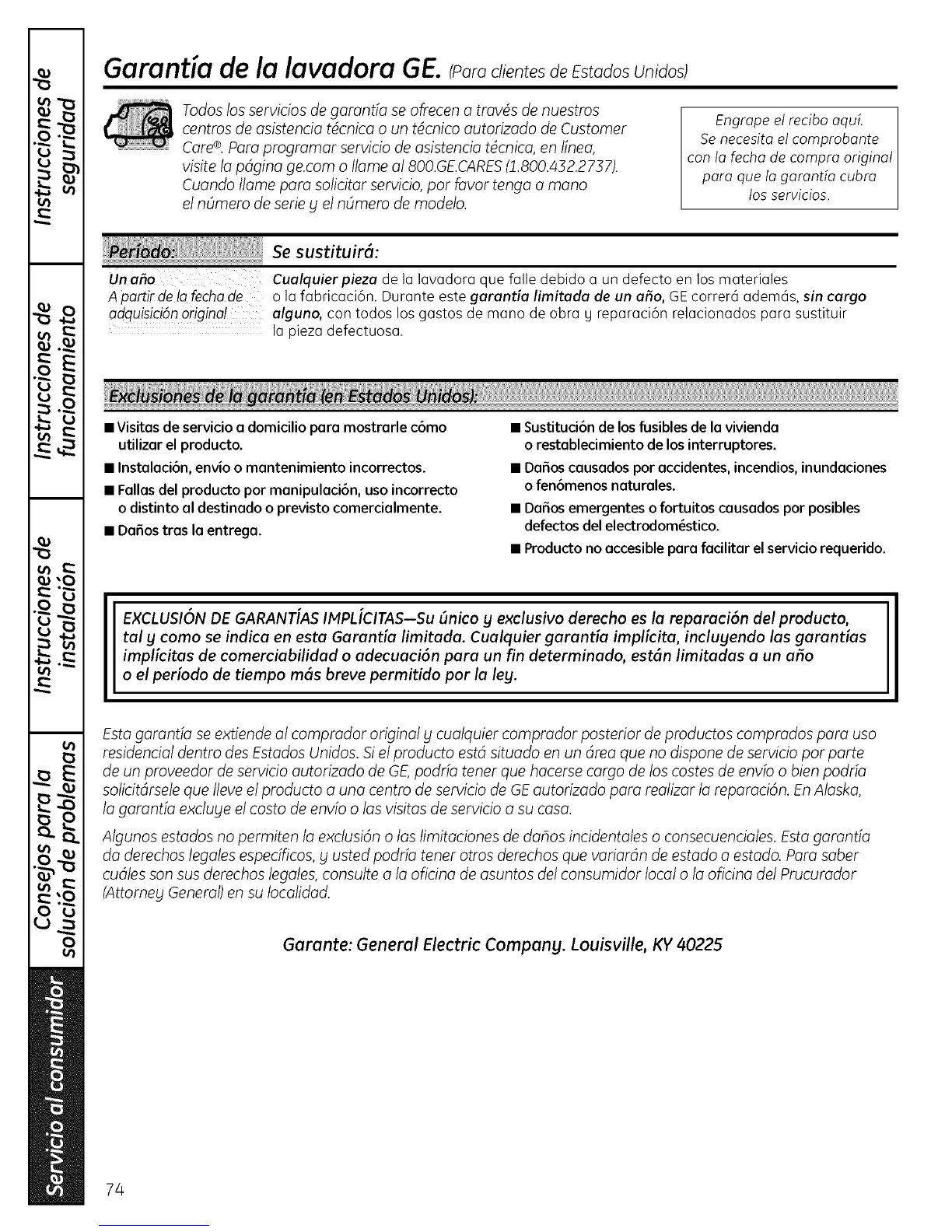 Instrucciones de seguridad

Instrucciones de funcionamiento

Instrucciones de instalación

Consejos para la solución de problemas

Servicio al consumidor

Garantía de la lavadora GE. (Para clientes de Estados Unidos)

Todos los servicios de garantía se ofrecen a través de nuestros centros de asistencia técnica o un técnico autorizado de Customer Care®. Para programar servicio de asistencia técnica, en línea, visite la página ge.com o llame al 800.GE.CARES (1.800.432.2737). Cuando llame para solicitar servicio, por favor tenga a mano el número de serie y el número de modelo.

Engrape el recibo aquí. Se necesita el comprobante con la fecha de compra original para que la garantía cubra los servicios.

| Período: | Se sustituirá: |
|---|---|
| Un año A partir de la fecha de adquisición original | Cualquier pieza de la lavadora que falle debido a un defecto en los materiales o la fabricación. Durante este garantía limitada de un año, GE correrá además, sin cargo alguno, con todos los gastos de mano de obra y reparación relacionados para sustituir la pieza defectuosa. |

Exclusiones de la garantía (en Estados Unidos):

■ Visitas de servicio a domicilio para mostrarle cómo utilizar el producto.
■ Instalación, envío o mantenimiento incorrectos.
■ Fallas del producto por manipulación, uso incorrecto o distinto al destinado o previsto comercialmente.
■ Daños tras la entrega.

■ Sustitución de los fusibles de la vivienda o restablecimiento de los interruptores.
■ Daños causados por accidentes, incendios, inundaciones o fenómenos naturales.
■ Daños emergentes o fortuitos causados por posibles defectos del electrodoméstico.
■ Producto no accesible para facilitar el servicio requerido.

EXCLUSIÓN DE GARANTÍAS IMPLÍCITAS—Su único y exclusivo derecho es la reparación del producto, tal y como se indica en esta Garantía limitada. Cualquier garantía implícita, incluyendo las garantías implícitas de comerciabilidad o adecuación para un fin determinado, están limitadas a un año o el período de tiempo más breve permitido por la ley.

Esta garantía se extiende al comprador original y cualquier comprador posterior de productos comprados para uso residencial dentro des Estados Unidos. Si el producto está situado en un área que no dispone de servicio por parte de un proveedor de servicio autorizado de GE, podría tener que hacerse cargo de los costes de envío o bien podría solicitársele que lleve el producto a una centro de servicio de GE autorizado para realizar la reparación. En Alaska, la garantía excluye el costo de envío o las visitas de servicio a su casa.

Algunos estados no permiten la exclusión o las limitaciones de daños incidentales o consecuenciales. Esta garantía da derechos legales específicos, y usted podría tener otros derechos que variarán de estado a estado. Para saber cuáles son sus derechos legales, consulte a la oficina de asuntos del consumidor local o la oficina del Prucurador (Attorney General) en su localidad.

Garante: General Electric Company. Louisville, KY 40225

74